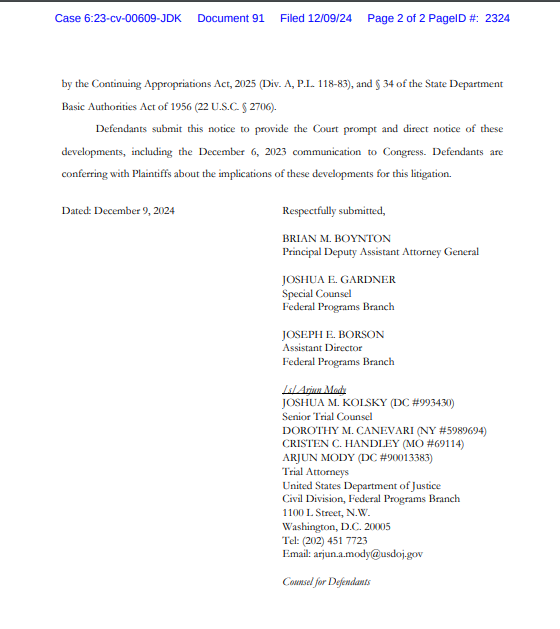 Case 6:23-cv-00609-JDK Document 91 Filed 12/09/24 Page 2 of 2 PageID #: 2324

by the Continuing Appropriations Act, 2025 (Div. A, P.L. 118-83), and § 34 of the State Department Basic Authorities Act of 1956 (22 U.S.C. § 2706).

Defendants submit this notice to provide the Court prompt and direct notice of these developments, including the December 6, 2023 communication to Congress. Defendants are conferring with Plaintiffs about the implications of these developments for this litigation.

Dated: December 9, 2024

Respectfully submitted,

BRIAN M. BOYNTON
Principal Deputy Assistant Attorney General

JOSHUA E. GARDNER
Special Counsel
Federal Programs Branch

JOSEPH E. BORSON
Assistant Director
Federal Programs Branch

/s/ Arjun Mody
JOSHUA M. KOLSKY (DC #993430)
Senior Trial Counsel
DOROTHY M. CANEVARI (NY #5989694)
CRISTEN C. HANDLEY (MO #69114)
ARJUN MODY (DC #90013383)
Trial Attorneys
United States Department of Justice
Civil Division, Federal Programs Branch
1100 L Street, N.W.
Washington, D.C. 20005
Tel: (202) 451 7723
Email: arjun.a.mody@usdoj.gov

Counsel for Defendants